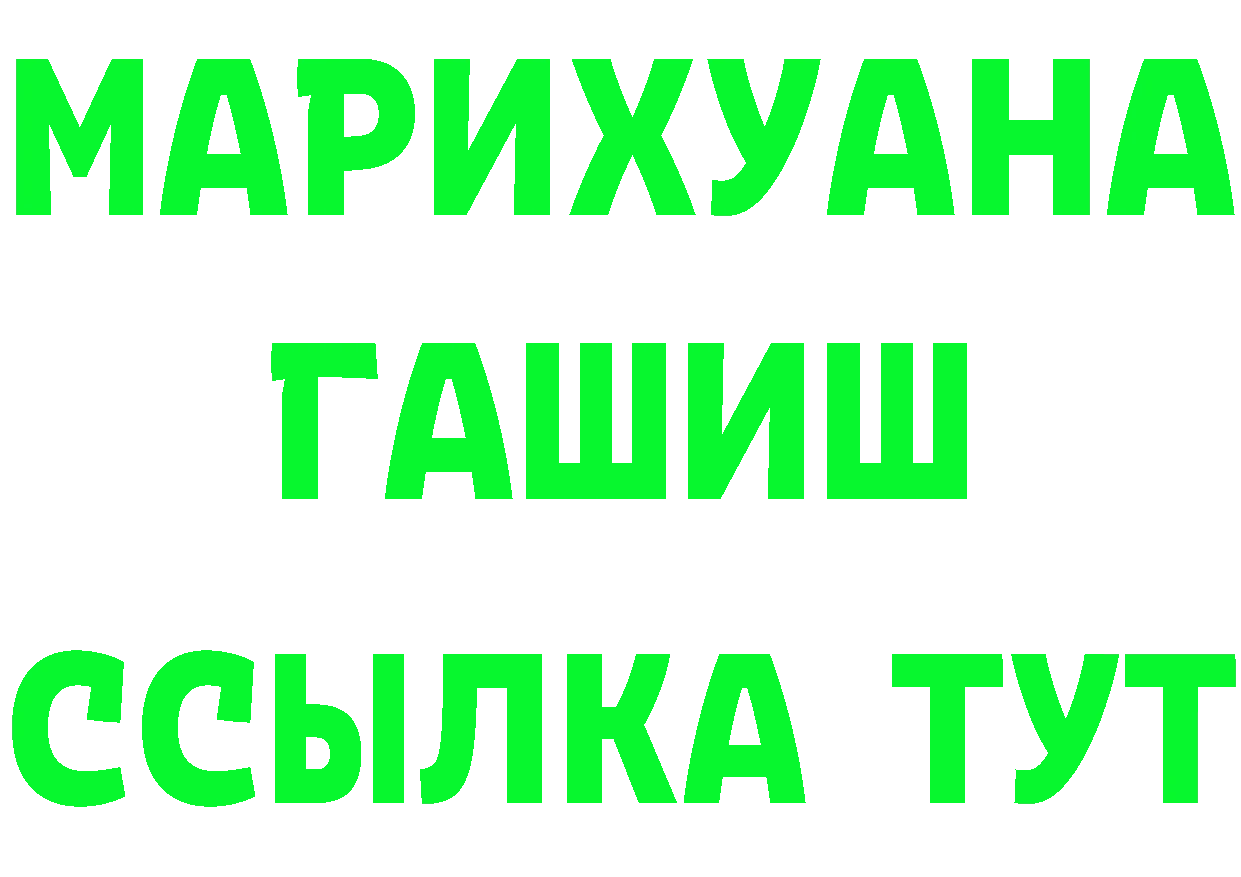 МАРИХУАНА
ГАШИШ
ССЫЛКА ТУТ